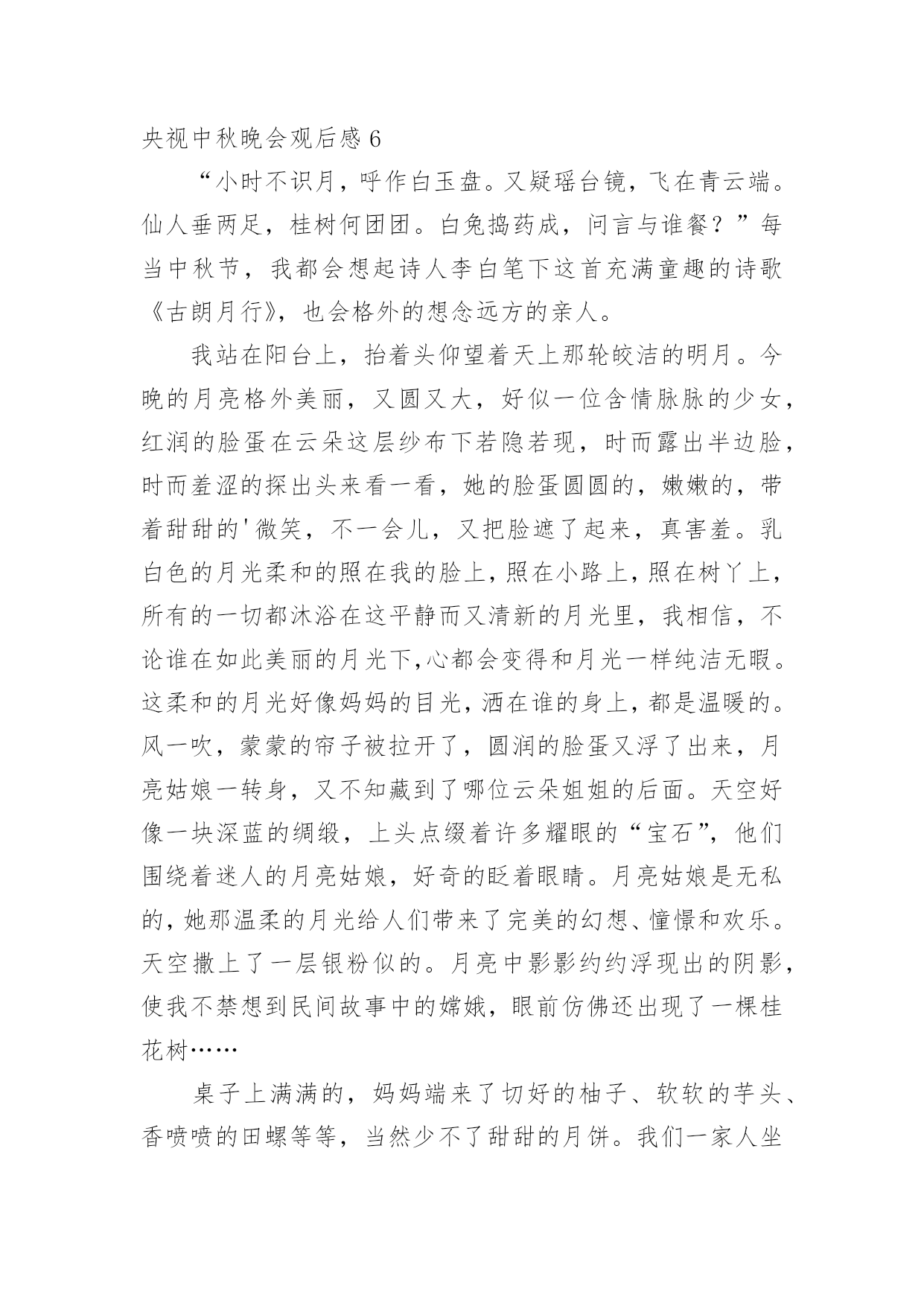 央视中秋晚会观后感 6

“小时不识月，呼作白玉盘。又疑瑶台镜，飞在青云端。仙人垂两足，桂树何团团。白兔捣药成，问言与谁餐？”每当中秋节，我都会想起诗人李白笔下这首充满童趣的诗歌《古朗月行》，也会格外的想念远方的亲人。

我站在阳台上，抬着头仰望着天上那轮皎洁的明月。今晚的月亮格外美丽，又圆又大，好似一位含情脉脉的少女，红润的脸蛋在云朵这层纱布下若隐若现，时而露出半边脸，时而羞涩的探出头来看一看，她的脸蛋圆圆的，嫩嫩的，带着甜甜的'微笑，不一会儿，又把脸遮了起来，真害羞。乳白色的月光柔和的照在我的脸上，照在小路上，照在树丫上，所有的一切都沐浴在这平静而又清新的月光里，我相信，不论谁在如此美丽的月光下,心都会变得和月光一样纯洁无暇。这柔和的月光好像妈妈的目光，洒在谁的身上，都是温暖的。风一吹，蒙蒙的帘子被拉开了，圆润的脸蛋又浮了出来，月亮姑娘一转身，又不知藏到了哪位云朵姐姐的后面。天空好像一块深蓝的绸缎，上头点缀着许多耀眼的“宝石”，他们围绕着迷人的月亮姑娘，好奇的眨着眼睛。月亮姑娘是无私的，她那温柔的月光给人们带来了完美的幻想、憧憬和欢乐。天空撒上了一层银粉似的。月亮中影影约约浮现出的阴影，使我不禁想到民间故事中的嫦娥，眼前仿佛还出现了一棵桂花树……

桌子上满满的，妈妈端来了切好的柚子、软软的芋头、香喷喷的田螺等等，当然少不了甜甜的月饼。我们一家人坐